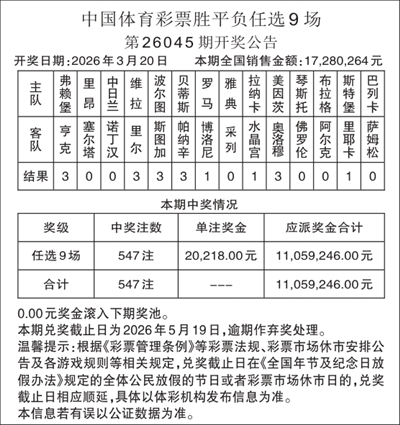 中国体育彩票胜平负任选9场

第26045期开奖公告

开奖日期：2026年3月20日　　本期全国销售金额：17,280,264元

| 主队 | 弗赖堡 | 里昂 | 中日兰 | 维拉 | 波尔图 | 贝蒂斯 | 罗马 | 雅典 | 拉纳卡 | 美因茨 | 琴斯托 | 布拉格 | 斯特堡 | 巴列卡 |
|---|---|---|---|---|---|---|---|---|---|---|---|---|---|---|
| 客队 | 亨克 | 塞尔塔 | 诺丁汉 | 里尔 | 斯图加 | 帕纳辛 | 博洛尼 | 采列 | 水晶宫 | 奥洛穆 | 佛罗伦 | 阿尔克 | 里耶卡 | 萨姆松 |
| 结果 | 3 | 0 | 0 | 3 | 3 | 3 | 1 | 0 | 1 | 3 | 0 | 0 | 1 | 0 |

本期中奖情况

| 奖级 | 中奖注数 | 单注奖金 | 应派奖金合计 |
|---|---|---|---|
| 任选9场 | 547注 | 20,218.00元 | 11,059,246.00元 |
| 合计 | 547注 | --- | 11,059,246.00元 |

0.00元奖金滚入下期奖池。

本期兑奖截止日为2026年5月19日，逾期作弃奖处理。

温馨提示：根据《彩票管理条例》等彩票法规、彩票市场休市安排公告及各游戏规则等相关规定，兑奖截止日在《全国年节及纪念日放假办法》规定的全体公民放假的节日或者彩票市场休市日的，兑奖截止日相应顺延，具体以体彩机构发布信息为准。

本信息若有误以公证数据为准。